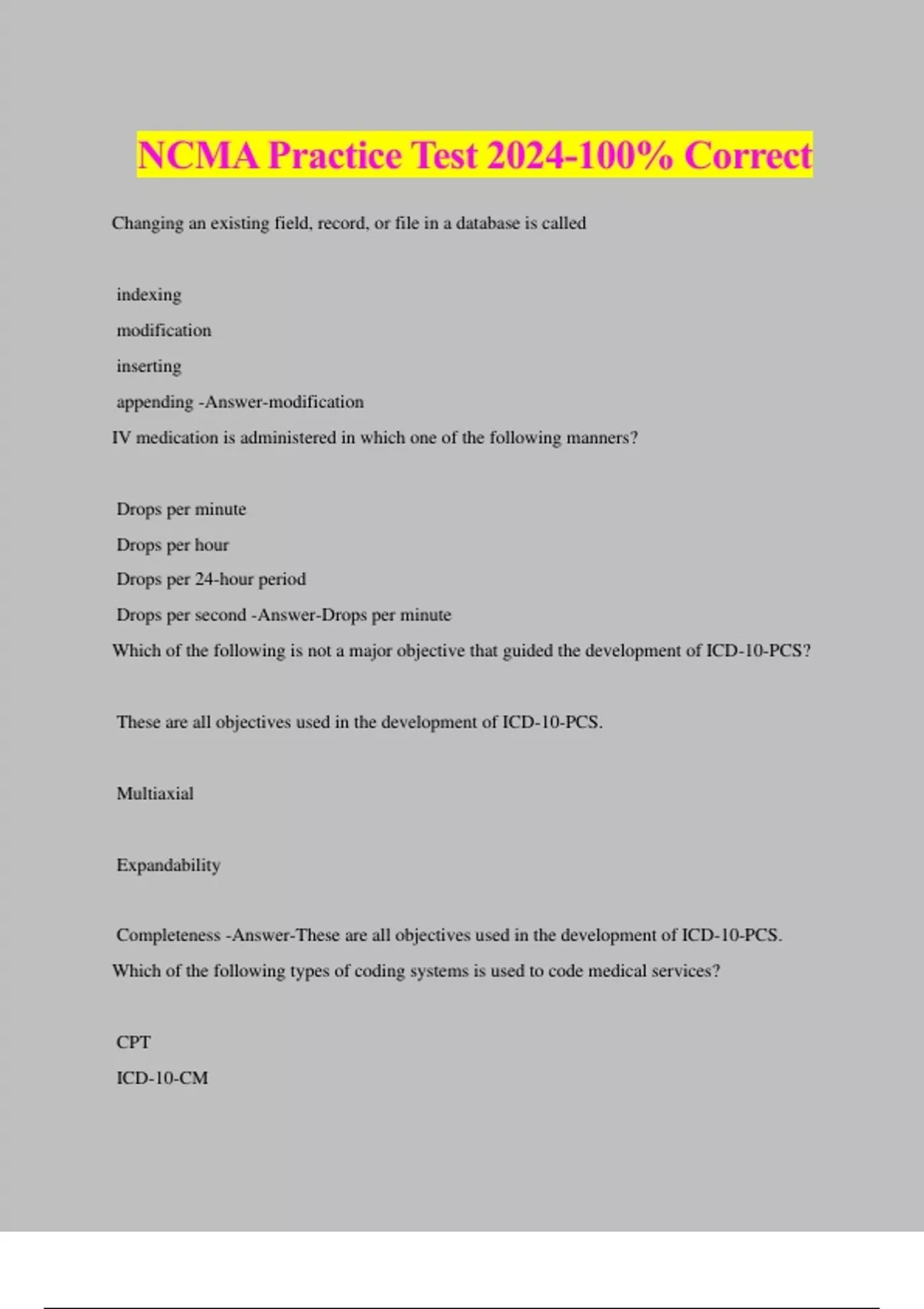 NCMA Practice Test 2024-100% Correct

Changing an existing field, record, or file in a database is called

indexing

modification

inserting

appending -Answer-modification

IV medication is administered in which one of the following manners?

Drops per minute

Drops per hour

Drops per 24-hour period

Drops per second -Answer-Drops per minute

Which of the following is not a major objective that guided the development of ICD-10-PCS?

These are all objectives used in the development of ICD-10-PCS.

Multiaxial

Expandability

Completeness -Answer-These are all objectives used in the development of ICD-10-PCS.

Which of the following types of coding systems is used to code medical services?

CPT

ICD-10-CM